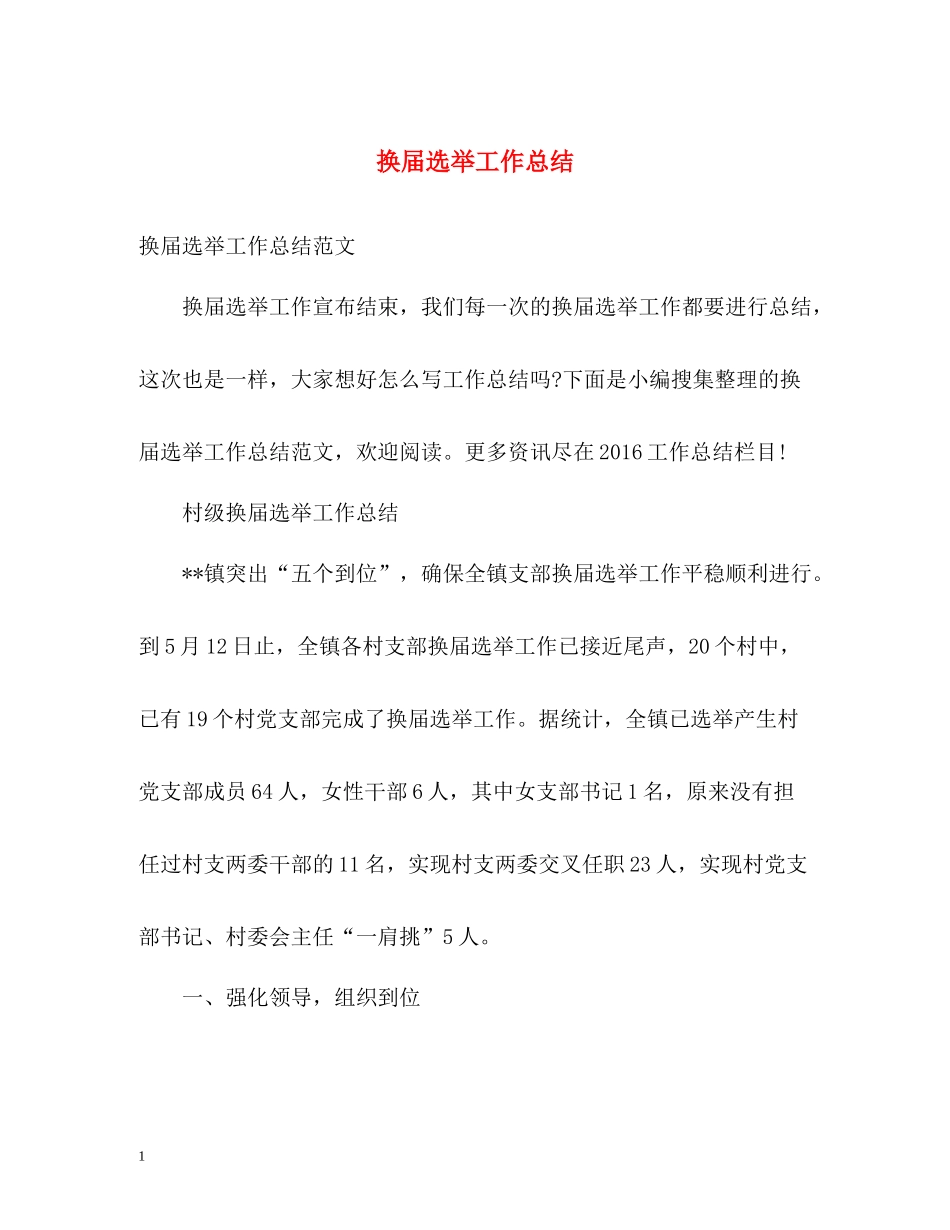 换届选举工作总结

换届选举工作总结范文

换届选举工作宣布结束，我们每一次的换届选举工作都要进行总结，这次也是一样，大家想好怎么写工作总结吗?下面是小编搜集整理的换届选举工作总结范文，欢迎阅读。更多资讯尽在2016工作总结栏目!

村级换届选举工作总结

**镇突出“五个到位”，确保全镇支部换届选举工作平稳顺利进行。到5月12日止，全镇各村支部换届选举工作已接近尾声，20个村中，已有19个村党支部完成了换届选举工作。据统计，全镇已选举产生村党支部成员64人，女性干部6人，其中女支部书记1名，原来没有担任过村支两委干部的11名，实现村支两委交叉任职23人，实现村党支部书记、村委会主任“一肩挑”5人。

一、强化领导，组织到位

1